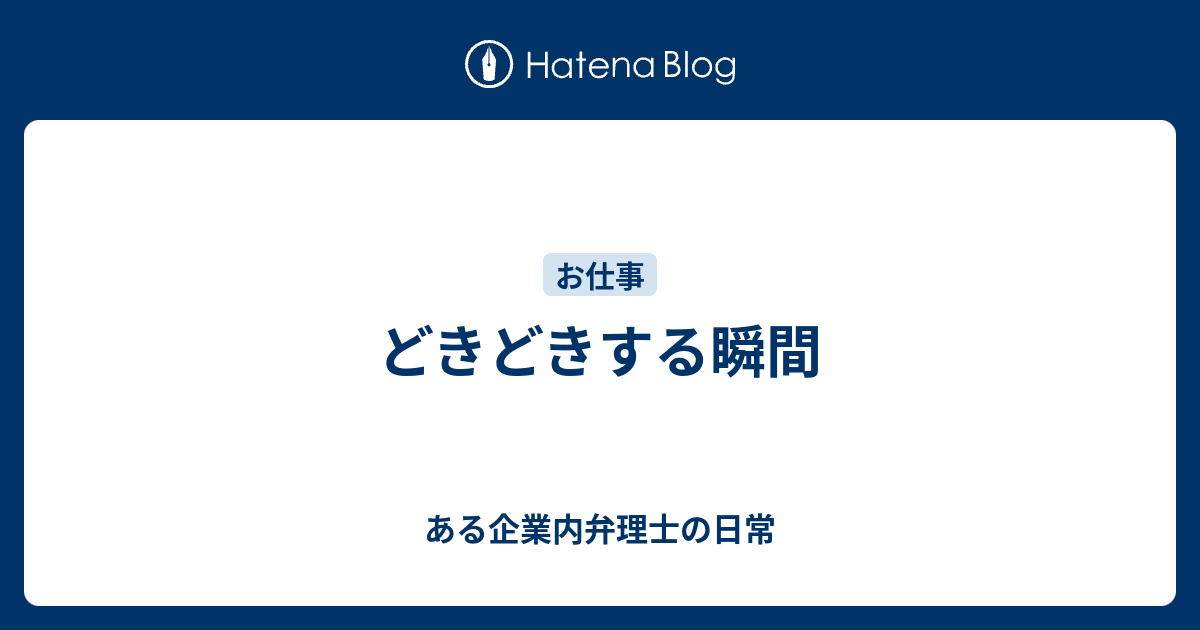 Hatena Blog

お仕事

どきどきする瞬間

ある企業内弁理士の日常